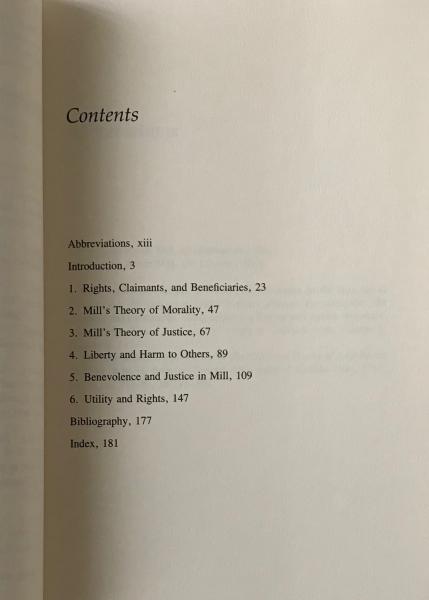 Contents

Abbreviations, xiii

Introduction, 3

1. Rights, Claimants, and Beneficiaries, 23

2. Mill's Theory of Morality, 47

3. Mill's Theory of Justice, 67

4. Liberty and Harm to Others, 89

5. Benevolence and Justice in Mill, 109

6. Utility and Rights, 147

Bibliography, 177

Index, 181